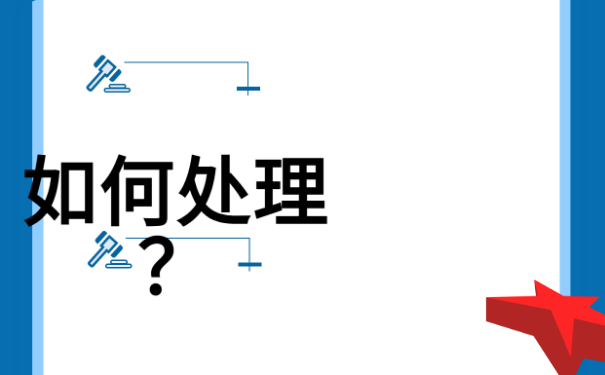 如何处理
？